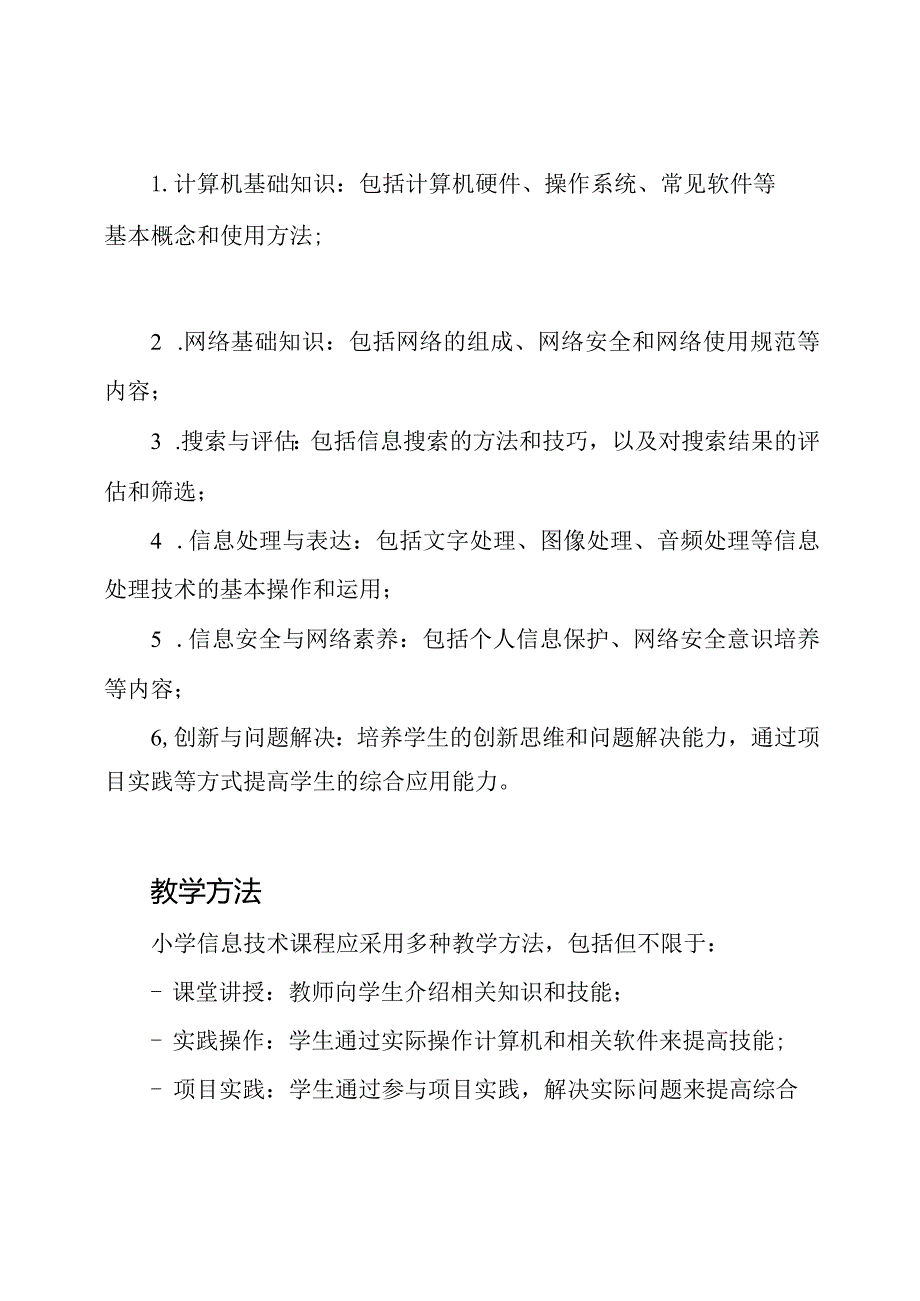 1. 计算机基础知识：包括计算机硬件、操作系统、常见软件等基本概念和使用方法；

2 .网络基础知识：包括网络的组成、网络安全和网络使用规范等内容；

3 .搜索与评估：包括信息搜索的方法和技巧，以及对搜索结果的评估和筛选；

4 . 信息处理与表达：包括文字处理、图像处理、音频处理等信息处理技术的基本操作和运用；

5 . 信息安全与网络素养：包括个人信息保护、网络安全意识培养等内容；

6, 创新与问题解决：培养学生的创新思维和问题解决能力，通过项目实践等方式提高学生的综合应用能力。

教学方法

小学信息技术课程应采用多种教学方法，包括但不限于：

- 课堂讲授：教师向学生介绍相关知识和技能；

- 实践操作：学生通过实际操作计算机和相关软件来提高技能；

- 项目实践：学生通过参与项目实践，解决实际问题来提高综合